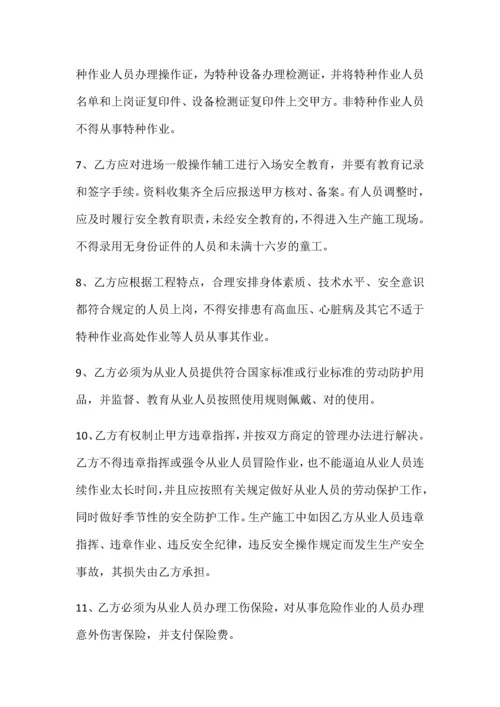 种作业人员办理操作证，为特种设备办理检测证，并将特种作业人员名单和上岗证复印件、设备检测证复印件上交甲方。非特种作业人员不得从事特种作业。

7、乙方应对进场一般操作辅工进行入场安全教育，并要有教育记录和签字手续。资料收集齐全后应报送甲方核对、备案。有人员调整时，应及时履行安全教育职责，未经安全教育的，不得进入生产施工现场。不得录用无身份证件的人员和未满十六岁的童工。

8、乙方应根据工程特点，合理安排身体素质、技术水平、安全意识都符合规定的人员上岗，不得安排患有高血压、心脏病及其它不适于特种作业高处作业等人员从事其作业。

9、乙方必须为从业人员提供符合国家标准或行业标准的劳动防护用品，并监督、教育从业人员按照使用规则佩戴、对的使用。

10、乙方有权制止甲方违章指挥，并按双方商定的管理办法进行解决。乙方不得违章指挥或强令从业人员冒险作业，也不能逼迫从业人员连续作业太长时间，并且应按照有关规定做好从业人员的劳动保护工作，同时做好季节性的安全防护工作。生产施工中如因乙方从业人员违章指挥、违章作业、违反安全纪律，违反安全操作规定而发生生产安全事故，其损失由乙方承担。

11、乙方必须为从业人员办理工伤保险，对从事危险作业的人员办理意外伤害保险，并支付保险费。